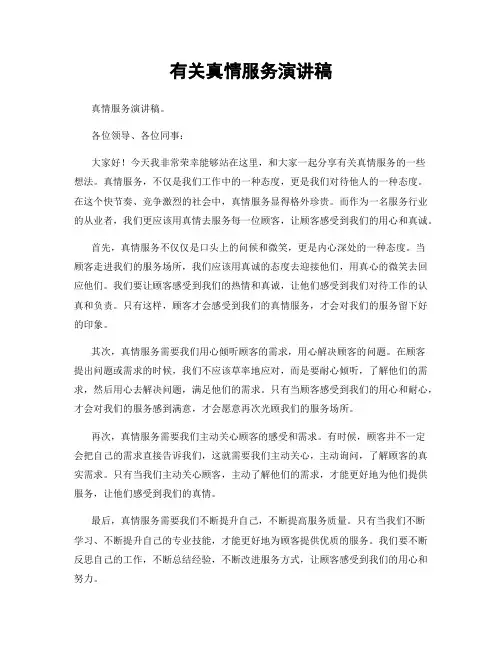 有关真情服务演讲稿

真情服务演讲稿。

各位领导、各位同事：

大家好！今天我非常荣幸能够站在这里，和大家一起分享有关真情服务的一些想法。真情服务，不仅是我们工作中的一种态度，更是我们对待他人的一种态度。在这个快节奏、竞争激烈的社会中，真情服务显得格外珍贵。而作为一名服务行业的从业者，我们更应该用真情去服务每一位顾客，让顾客感受到我们的用心和真诚。

首先，真情服务不仅仅是口头上的问候和微笑，更是内心深处的一种态度。当顾客走进我们的服务场所，我们应该用真诚的态度去迎接他们，用真心的微笑去回应他们。我们要让顾客感受到我们的热情和真诚，让他们感受到我们对待工作的认真和负责。只有这样，顾客才会感受到我们的真情服务，才会对我们的服务留下好的印象。

其次，真情服务需要我们用心倾听顾客的需求，用心解决顾客的问题。在顾客提出问题或需求的时候，我们不应该草率地应对，而是要耐心倾听，了解他们的需求，然后用心去解决问题，满足他们的需求。只有当顾客感受到我们的用心和耐心，才会对我们的服务感到满意，才会愿意再次光顾我们的服务场所。

再次，真情服务需要我们主动关心顾客的感受和需求。有时候，顾客并不一定会把自己的需求直接告诉我们，这就需要我们主动关心，主动询问，了解顾客的真实需求。只有当我们主动关心顾客，主动了解他们的需求，才能更好地为他们提供服务，让他们感受到我们的真情。

最后，真情服务需要我们不断提升自己，不断提高服务质量。只有当我们不断学习、不断提升自己的专业技能，才能更好地为顾客提供优质的服务。我们要不断反思自己的工作，不断总结经验，不断改进服务方式，让顾客感受到我们的用心和努力。